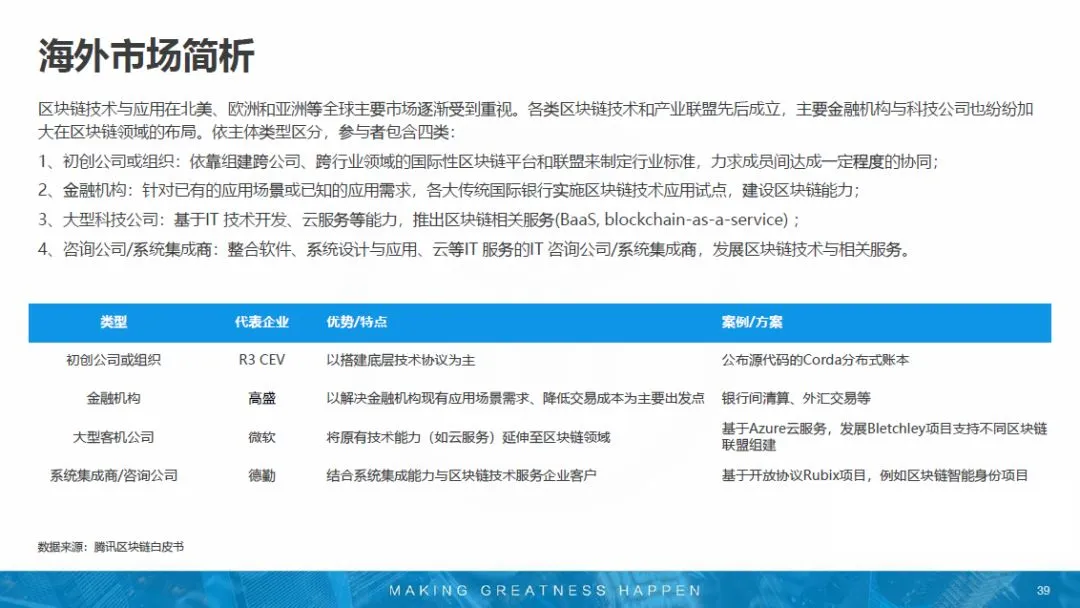 海外市场简析

区块链技术与应用在北美、欧洲和亚洲等全球主要市场逐渐受到重视。各类区块链技术和产业联盟先后成立，主要金融机构与科技公司也纷纷加大在区块链领域的布局。依主体类型区分，参与者包含四类：

1、初创公司或组织：依靠组建跨公司、跨行业领域的国际性区块链平台和联盟来制定行业标准，力求成员间达成一定程度的协同；

2、金融机构：针对已有的应用场景或已知的应用需求，各大传统国际银行实施区块链技术应用试点，建设区块链能力；

3、大型科技公司：基于IT 技术开发、云服务等能力，推出区块链相关服务(BaaS, blockchain-as-a-service)；

4、咨询公司/系统集成商：整合软件、系统设计与应用、云等IT 服务的IT 咨询公司/系统集成商，发展区块链技术与相关服务。

| 类型 | 代表企业 | 优势/特点 | 案例/方案 |
|---|---|---|---|
| 初创公司或组织 | R3 CEV | 以搭建底层技术协议为主 | 公布源代码的Corda分布式账本 |
| 金融机构 | 高盛 | 以解决金融机构现有应用场景需求、降低交易成本为主要出发点 | 银行间清算、外汇交易等 |
| 大型客机公司 | 微软 | 将原有技术能力（如云服务）延伸至区块链领域 | 基于Azure云服务，发展Bletchley项目支持不同区块链联盟组建 |
| 系统集成商/咨询公司 | 德勤 | 结合系统集成能力与区块链技术服务企业客户 | 基于开放协议Rubix项目，例如区块链智能身份项目 |

数据来源：腾讯区块链白皮书

MAKING GREATNESS HAPPEN

39